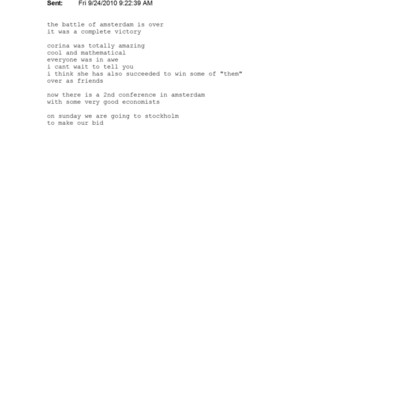 Sent: Fri 9/24/2010 9:22:39 AM

the battle of amsterdam is over
it was a complete victory

corina was totally amazing
cool and mathematical
everyone was in awe
i cant wait to tell you
i think she has also succeeded to win some of "them"
over as friends

now there is a 2nd conference in amsterdam
with some very good economists

on sunday we are going to stockholm
to make our bid